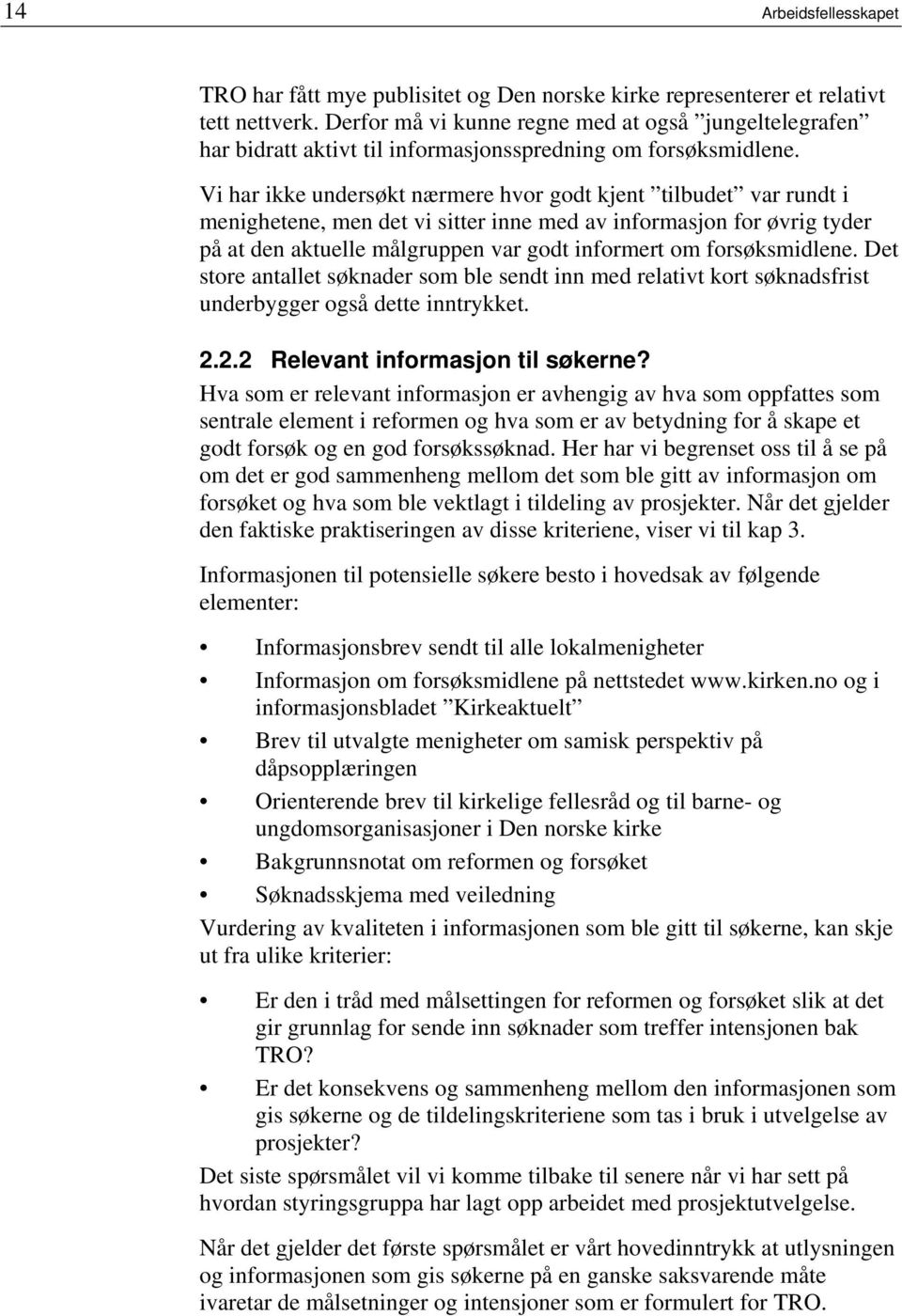 14 Arbeidsfellesskapet

TRO har fått mye publisitet og Den norske kirke representerer et relativt tett nettverk. Derfor må vi kunne regne med at også ”jungeltelegrafen” har bidratt aktivt til informasjonsspredning om forsøksmidlene.

Vi har ikke undersøkt nærmere hvor godt kjent ”tilbudet” var rundt i menighetene, men det vi sitter inne med av informasjon for øvrig tyder på at den aktuelle målgruppen var godt informert om forsøksmidlene. Det store antallet søknader som ble sendt inn med relativt kort søknadsfrist underbygger også dette inntrykket.

2.2.2 Relevant informasjon til søkerne?

Hva som er relevant informasjon er avhengig av hva som oppfattes som sentrale element i reformen og hva som er av betydning for å skape et godt forsøk og en god forsøkssøknad. Her har vi begrenset oss til å se på om det er god sammenheng mellom det som ble gitt av informasjon om forsøket og hva som ble vektlagt i tildeling av prosjekter. Når det gjelder den faktiske praktiseringen av disse kriteriene, viser vi til kap 3.

Informasjonen til potensielle søkere besto i hovedsak av følgende elementer:

• Informasjonsbrev sendt til alle lokalmenigheter
• Informasjon om forsøksmidlene på nettstedet www.kirken.no og i informasjonsbladet ”Kirkeaktuelt”
• Brev til utvalgte menigheter om samisk perspektiv på dåpsopplæringen
• Orienterende brev til kirkelige fellesråd og til barne- og ungdomsorganisasjoner i Den norske kirke
• Bakgrunnsnotat om reformen og forsøket
• Søknadsskjema med veiledning

Vurdering av kvaliteten i informasjonen som ble gitt til søkerne, kan skje ut fra ulike kriterier:

• Er den i tråd med målsettingen for reformen og forsøket slik at det gir grunnlag for sende inn søknader som treffer intensjonen bak TRO?
• Er det konsekvens og sammenheng mellom den informasjonen som gis søkerne og de tildelingskriteriene som tas i bruk i utvelgelse av prosjekter?

Det siste spørsmålet vil vi komme tilbake til senere når vi har sett på hvordan styringsgruppa har lagt opp arbeidet med prosjektutvelgelse.

Når det gjelder det første spørsmålet er vårt hovedinntrykk at utlysningen og informasjonen som gis søkerne på en ganske saksvarende måte ivaretar de målsetninger og intensjoner som er formulert for TRO.